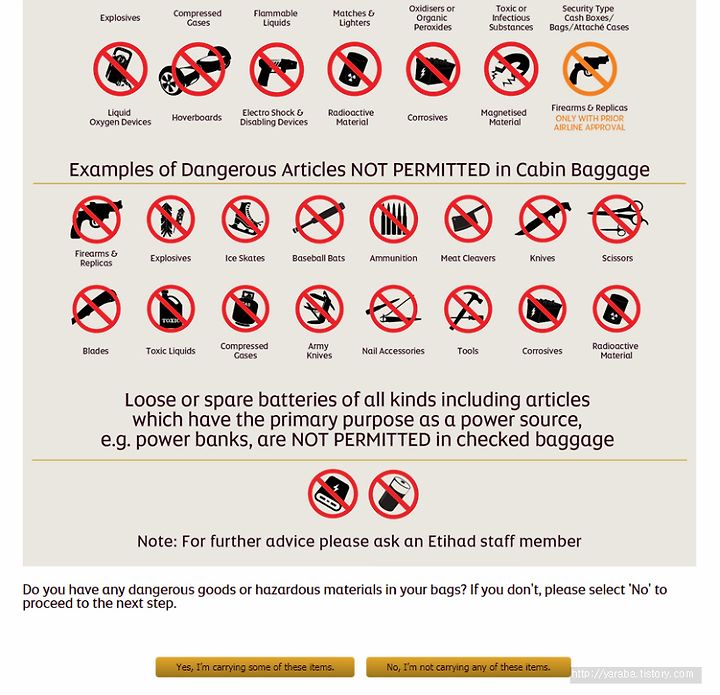 Explosives
Compressed Gases
Flammable Liquids
Matches & Lighters
Oxidisers or Organic Peroxides
Toxic or Infectious Substances
Security Type Cash Boxes/ Bags/Attaché Cases

Liquid Oxygen Devices
Hoverboards
Electro Shock & Disabling Devices
Radioactive Material
Corrosives
Magnetised Material
Firearms & Replicas ONLY WITH PRIOR AIRLINE APPROVAL

Examples of Dangerous Articles NOT PERMITTED in Cabin Baggage

Firearms & Replicas
Explosives
Ice Skates
Baseball Bats
Ammunition
Meat Cleavers
Knives
Scissors

TOXIC

Blades
Toxic Liquids
Compressed Gases
Army Knives
Nail Accessories
Tools
Corrosives
Radioactive Material

Loose or spare batteries of all kinds including articles which have the primary purpose as a power source, e.g. power banks, are NOT PERMITTED in checked baggage

Note: For further advice please ask an Etihad staff member

Do you have any dangerous goods or hazardous materials in your bags? If you don't, please select 'No' to proceed to the next step.

Yes, I'm carrying some of these items.
No, I'm not carrying any of these items.

http://yaraba.tistory.com